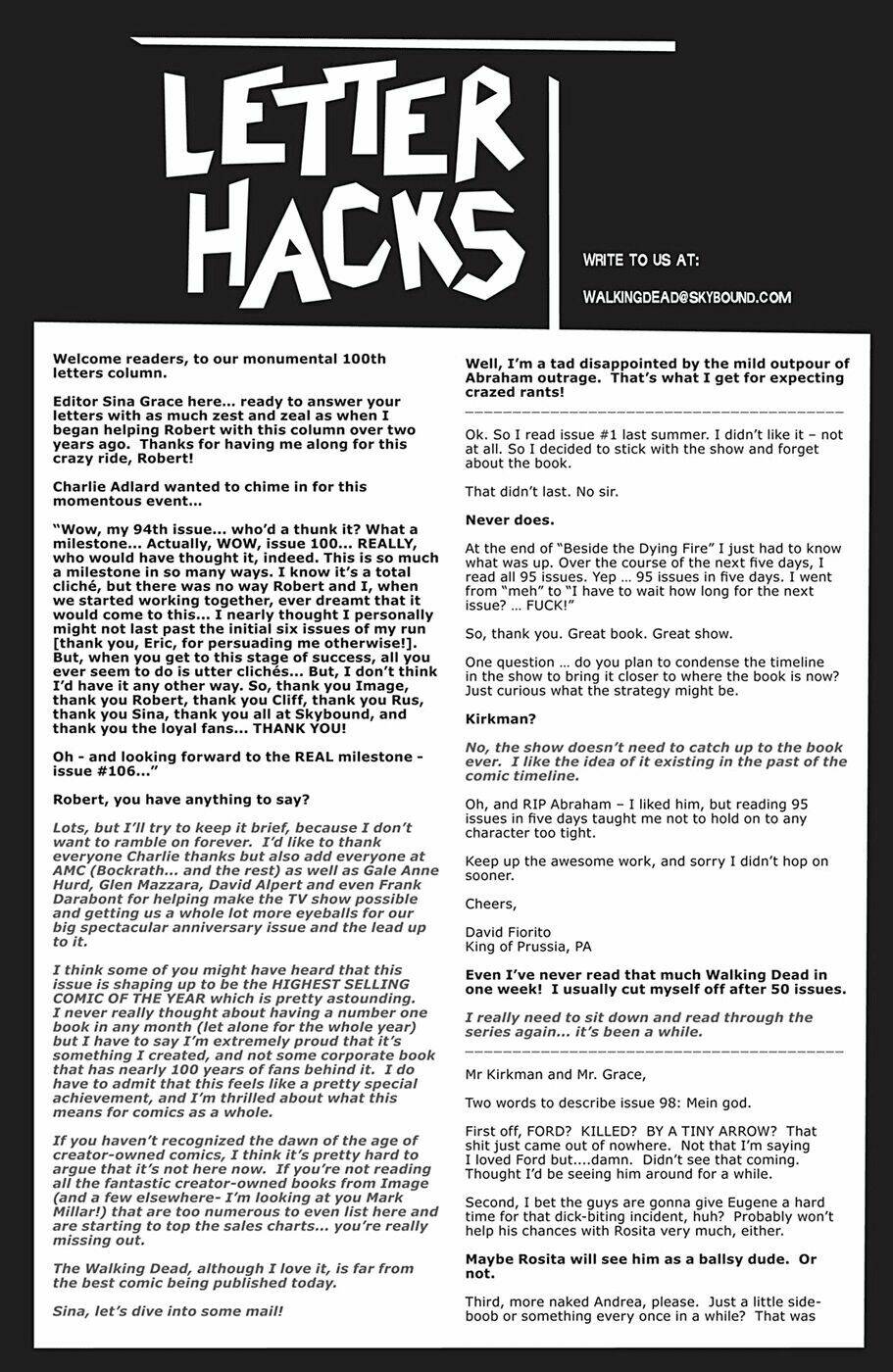 LETTER HACKS

WRITE TO US AT:

WALKINGDEAD@SKYBOUND.COM

Welcome readers, to our monumental 100th letters column.

Editor Sina Grace here... ready to answer your letters with as much zest and zeal as when I began helping Robert with this column over two years ago. Thanks for having me along for this crazy ride, Robert!

Charlie Adlard wanted to chime in for this momentous event...

"Wow, my 94th issue... who'd a thunk it? What a milestone... Actually, WOW, issue 100... REALLY, who would have thought it, indeed. This is so much a milestone in so many ways. I know it's a total cliché, but there was no way Robert and I, when we started working together, ever dreamt that it would come to this... I nearly thought I personally might not last past the initial six issues of my run [thank you, Eric, for persuading me otherwise!]. But, when you get to this stage of success, all you ever seem to do is utter clichés... But, I don't think I'd have it any other way. So, thank you Image, thank you Robert, thank you Cliff, thank you Rus, thank you Sina, thank you all at Skybound, and thank you the loyal fans... THANK YOU!

Oh - and looking forward to the REAL milestone - issue #106..."

Robert, you have anything to say?

Lots, but I'll try to keep it brief, because I don't want to ramble on forever. I'd like to thank everyone Charlie thanks but also add everyone at AMC (Bockrath... and the rest) as well as Gale Anne Hurd, Glen Mazzara, David Alpert and even Frank Darabont for helping make the TV show possible and getting us a whole lot more eyeballs for our big spectacular anniversary issue and the lead up to it.

I think some of you might have heard that this issue is shaping up to be the HIGHEST SELLING COMIC OF THE YEAR which is pretty astounding. I never really thought about having a number one book in any month (let alone for the whole year) but I have to say I'm extremely proud that it's something I created, and not some corporate book that has nearly 100 years of fans behind it. I do have to admit that this feels like a pretty special achievement, and I'm thrilled about what this means for comics as a whole.

If you haven't recognized the dawn of the age of creator-owned comics, I think it's pretty hard to argue that it's not here now. If you're not reading all the fantastic creator-owned books from Image (and a few elsewhere- I'm looking at you Mark Millar!) that are too numerous to even list here and are starting to top the sales charts... you're really missing out.

The Walking Dead, although I love it, is far from the best comic being published today.

Sina, let's dive into some mail!

Well, I'm a tad disappointed by the mild outpour of Abraham outrage. That's what I get for expecting crazed rants!

Ok. So I read issue #1 last summer. I didn't like it – not at all. So I decided to stick with the show and forget about the book.

That didn't last. No sir.

Never does.

At the end of "Beside the Dying Fire" I just had to know what was up. Over the course of the next five days, I read all 95 issues. Yep ... 95 issues in five days. I went from "meh" to "I have to wait how long for the next issue? ... FUCK!"

So, thank you. Great book. Great show.

One question ... do you plan to condense the timeline in the show to bring it closer to where the book is now? Just curious what the strategy might be.

Kirkman?

No, the show doesn't need to catch up to the book ever. I like the idea of it existing in the past of the comic timeline.

Oh, and RIP Abraham – I liked him, but reading 95 issues in five days taught me not to hold on to any character too tight.

Keep up the awesome work, and sorry I didn't hop on sooner.

Cheers,

David Fiorito
King of Prussia, PA

Even I've never read that much Walking Dead in one week! I usually cut myself off after 50 issues.

I really need to sit down and read through the series again... it's been a while.

Mr Kirkman and Mr. Grace,

Two words to describe issue 98: Mein god.

First off, FORD? KILLED? BY A TINY ARROW? That shit just came out of nowhere. Not that I'm saying I loved Ford but....damn. Didn't see that coming. Thought I'd be seeing him around for a while.

Second, I bet the guys are gonna give Eugene a hard time for that dick-biting incident, huh? Probably won't help his chances with Rosita very much, either.

Maybe Rosita will see him as a ballsy dude. Or not.

Third, more naked Andrea, please. Just a little side-boob or something every once in a while? That was